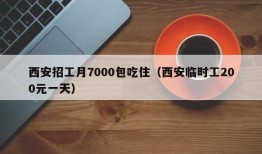 西安招工月7000包吃住（西安临时工200元一天）